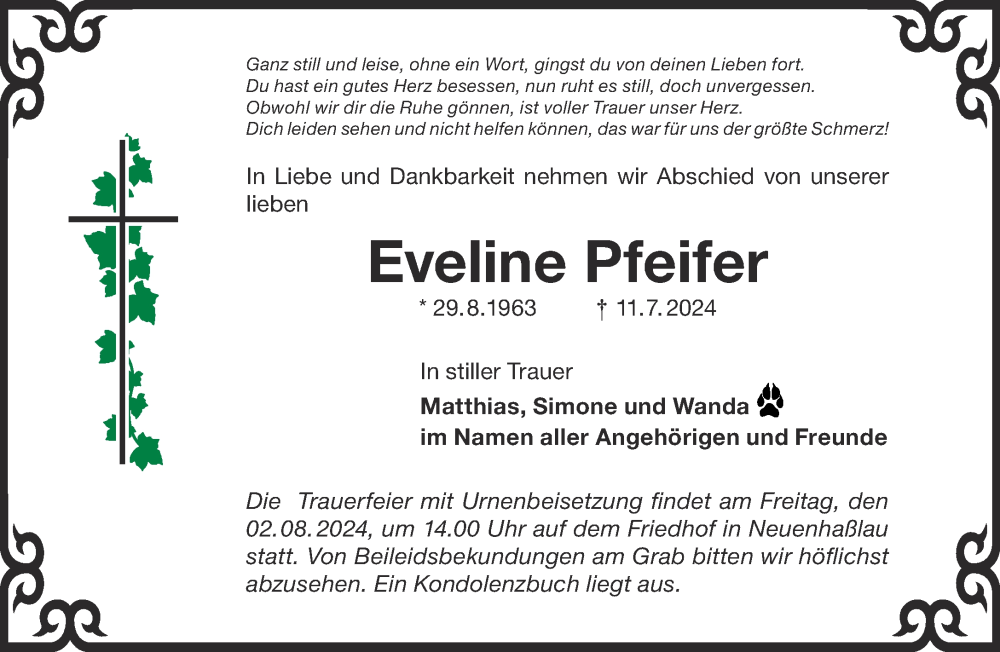 Ganz still und leise, ohne ein Wort, gingst du von deinen Lieben fort.
Du hast ein gutes Herz besessen, nun ruht es still, doch unvergessen.
Obwohl wir dir die Ruhe gönnen, ist voller Trauer unser Herz.
Dich leiden sehen und nicht helfen können, das war für uns der größte Schmerz!

In Liebe und Dankbarkeit nehmen wir Abschied von unserer lieben

Eveline Pfeifer

* 29.8.1963 † 11.7.2024

In stiller Trauer
Matthias, Simone und Wanda
im Namen aller Angehörigen und Freunde

Die Trauerfeier mit Urnenbeisetzung findet am Freitag, den 02.08.2024, um 14.00 Uhr auf dem Friedhof in Neuenhaßlau statt. Von Beileidsbekundungen am Grab bitten wir höflichst abzusehen. Ein Kondolenzbuch liegt aus.